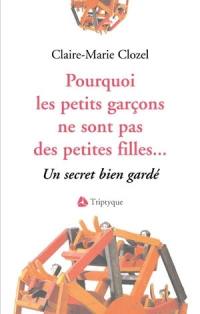 Claire-Marie Clozel

Pourquoi les petits garçons ne sont pas des petites filles...

Un secret bien gardé

Triptyque